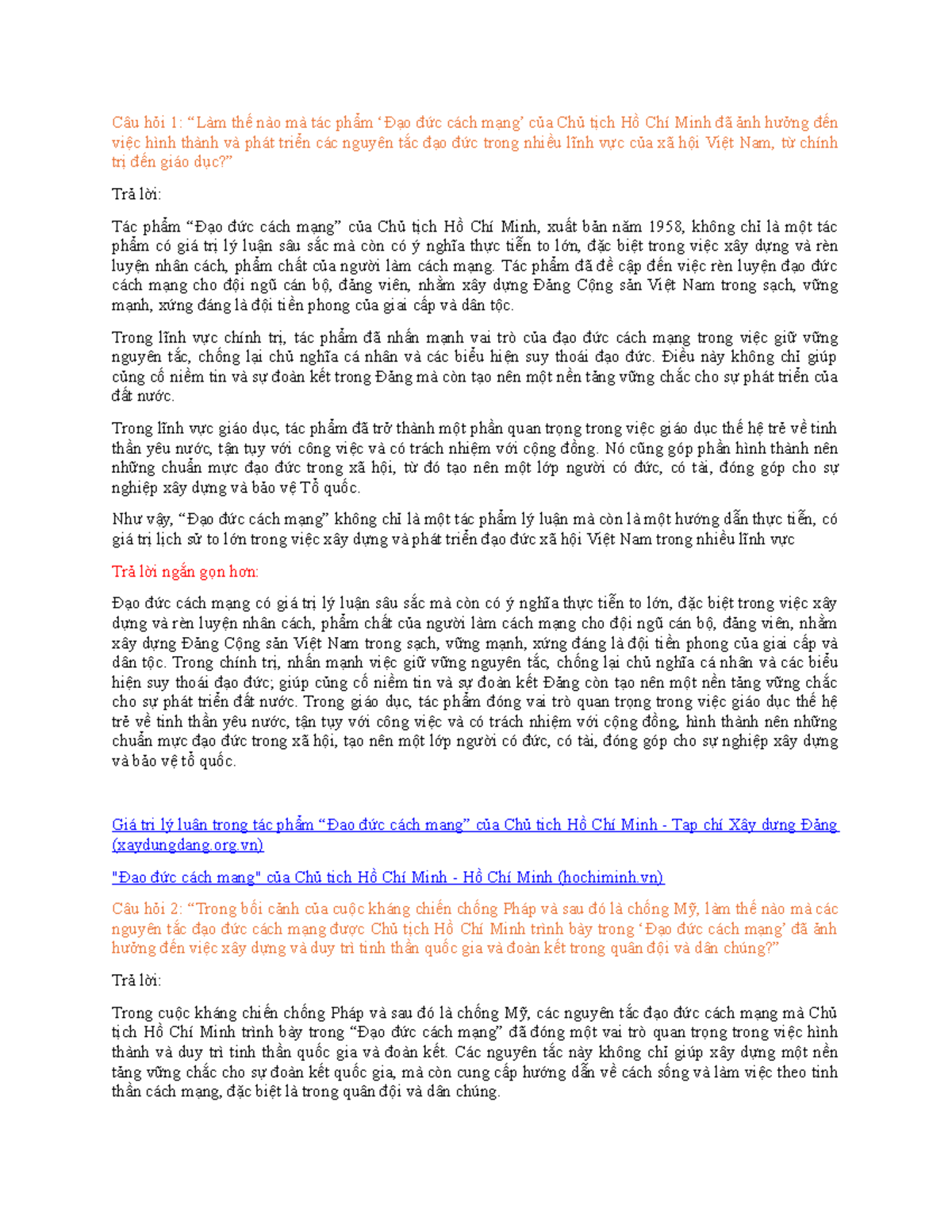 Câu hỏi 1: “Làm thế nào mà tác phẩm ‘Đạo đức cách mạng’ của Chủ tịch Hồ Chí Minh đã ảnh hưởng đến việc hình thành và phát triển các nguyên tắc đạo đức trong nhiều lĩnh vực của xã hội Việt Nam, từ chính trị đến giáo dục?”

Trả lời:

Tác phẩm “Đạo đức cách mạng” của Chủ tịch Hồ Chí Minh, xuất bản năm 1958, không chỉ là một tác phẩm có giá trị lý luận sâu sắc mà còn có ý nghĩa thực tiễn to lớn, đặc biệt trong việc xây dựng và rèn luyện nhân cách, phẩm chất của người làm cách mạng. Tác phẩm đã đề cập đến việc rèn luyện đạo đức cách mạng cho đội ngũ cán bộ, đảng viên, nhằm xây dựng Đảng Cộng sản Việt Nam trong sạch, vững mạnh, xứng đáng là đội tiền phong của giai cấp và dân tộc.

Trong lĩnh vực chính trị, tác phẩm đã nhấn mạnh vai trò của đạo đức cách mạng trong việc giữ vững nguyên tắc, chống lại chủ nghĩa cá nhân và các biểu hiện suy thoái đạo đức. Điều này không chỉ giúp củng cố niềm tin và sự đoàn kết trong Đảng mà còn tạo nên một nền tảng vững chắc cho sự phát triển của đất nước.

Trong lĩnh vực giáo dục, tác phẩm đã trở thành một phần quan trọng trong việc giáo dục thế hệ trẻ về tinh thần yêu nước, tận tụy với công việc và có trách nhiệm với cộng đồng. Nó cũng góp phần hình thành nên những chuẩn mực đạo đức trong xã hội, từ đó tạo nên một lớp người có đức, có tài, đóng góp cho sự nghiệp xây dựng và bảo vệ Tổ quốc.

Như vậy, “Đạo đức cách mạng” không chỉ là một tác phẩm lý luận mà còn là một hướng dẫn thực tiễn, có giá trị lịch sử to lớn trong việc xây dựng và phát triển đạo đức xã hội Việt Nam trong nhiều lĩnh vực

Trả lời ngắn gọn hơn:

Đạo đức cách mạng có giá trị lý luận sâu sắc mà còn có ý nghĩa thực tiễn to lớn, đặc biệt trong việc xây dựng và rèn luyện nhân cách, phẩm chất của người làm cách mạng cho đội ngũ cán bộ, đảng viên, nhằm xây dựng Đảng Cộng sản Việt Nam trong sạch, vững mạnh, xứng đáng là đội tiền phong của giai cấp và dân tộc. Trong chính trị, nhấn mạnh việc giữ vững nguyên tắc, chống lại chủ nghĩa cá nhân và các biểu hiện suy thoái đạo đức; giúp củng cố niềm tin và sự đoàn kết Đảng còn tạo nên một nền tảng vững chắc cho sự phát triển đất nước. Trong giáo dục, tác phẩm đóng vai trò quan trọng trong việc giáo dục thế hệ trẻ về tinh thần yêu nước, tận tụy với công việc và có trách nhiệm với cộng đồng, hình thành nên những chuẩn mực đạo đức trong xã hội, tạo nên một lớp người có đức, có tài, đóng góp cho sự nghiệp xây dựng và bảo vệ tổ quốc.

Giá trị lý luận trong tác phẩm “Đạo đức cách mạng” của Chủ tịch Hồ Chí Minh - Tạp chí Xây dựng Đảng (xaydungdang.org.vn)

"Đạo đức cách mạng" của Chủ tịch Hồ Chí Minh - Hồ Chí Minh (hochiminh.vn)

Câu hỏi 2: “Trong bối cảnh của cuộc kháng chiến chống Pháp và sau đó là chống Mỹ, làm thế nào mà các nguyên tắc đạo đức cách mạng được Chủ tịch Hồ Chí Minh trình bày trong ‘Đạo đức cách mạng’ đã ảnh hưởng đến việc xây dựng và duy trì tinh thần quốc gia và đoàn kết trong quân đội và dân chúng?”

Trả lời:

Trong cuộc kháng chiến chống Pháp và sau đó là chống Mỹ, các nguyên tắc đạo đức cách mạng mà Chủ tịch Hồ Chí Minh trình bày trong “Đạo đức cách mạng” đã đóng một vai trò quan trọng trong việc hình thành và duy trì tinh thần quốc gia và đoàn kết. Các nguyên tắc này không chỉ giúp xây dựng một nền tảng vững chắc cho sự đoàn kết quốc gia, mà còn cung cấp hướng dẫn về cách sống và làm việc theo tinh thần cách mạng, đặc biệt là trong quân đội và dân chúng.